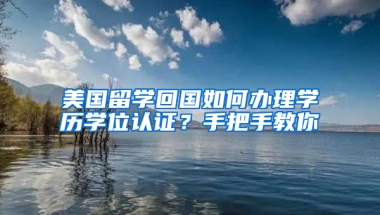 美国留学回国如何办理学历学位认证？手把手教你